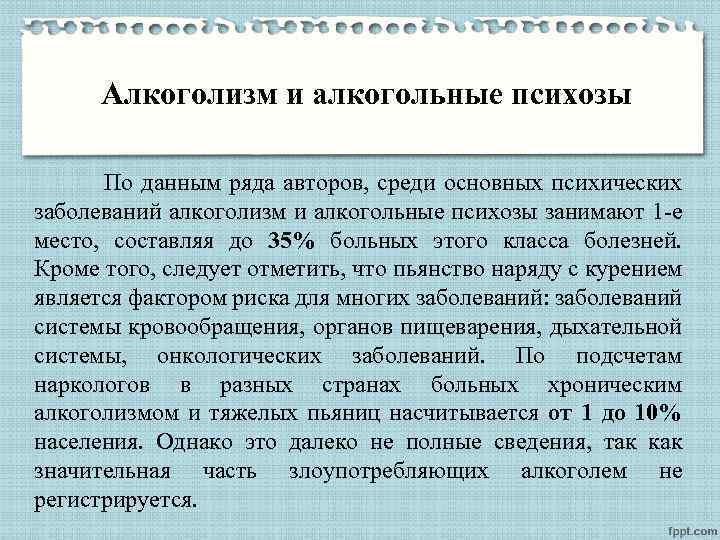 Алкоголизм и алкогольные психозы

По данным ряда авторов, среди основных психических заболеваний алкоголизм и алкогольные психозы занимают 1-е место, составляя до 35% больных этого класса болезней. Кроме того, следует отметить, что пьянство наряду с курением является фактором риска для многих заболеваний: заболеваний системы кровообращения, органов пищеварения, дыхательной системы, онкологических заболеваний. По подсчетам наркологов в разных странах больных хроническим алкоголизмом и тяжелых пьяниц насчитывается от 1 до 10% населения. Однако это далеко не полные сведения, так как значительная часть злоупотребляющих алкоголем не регистрируется.

fppt.com